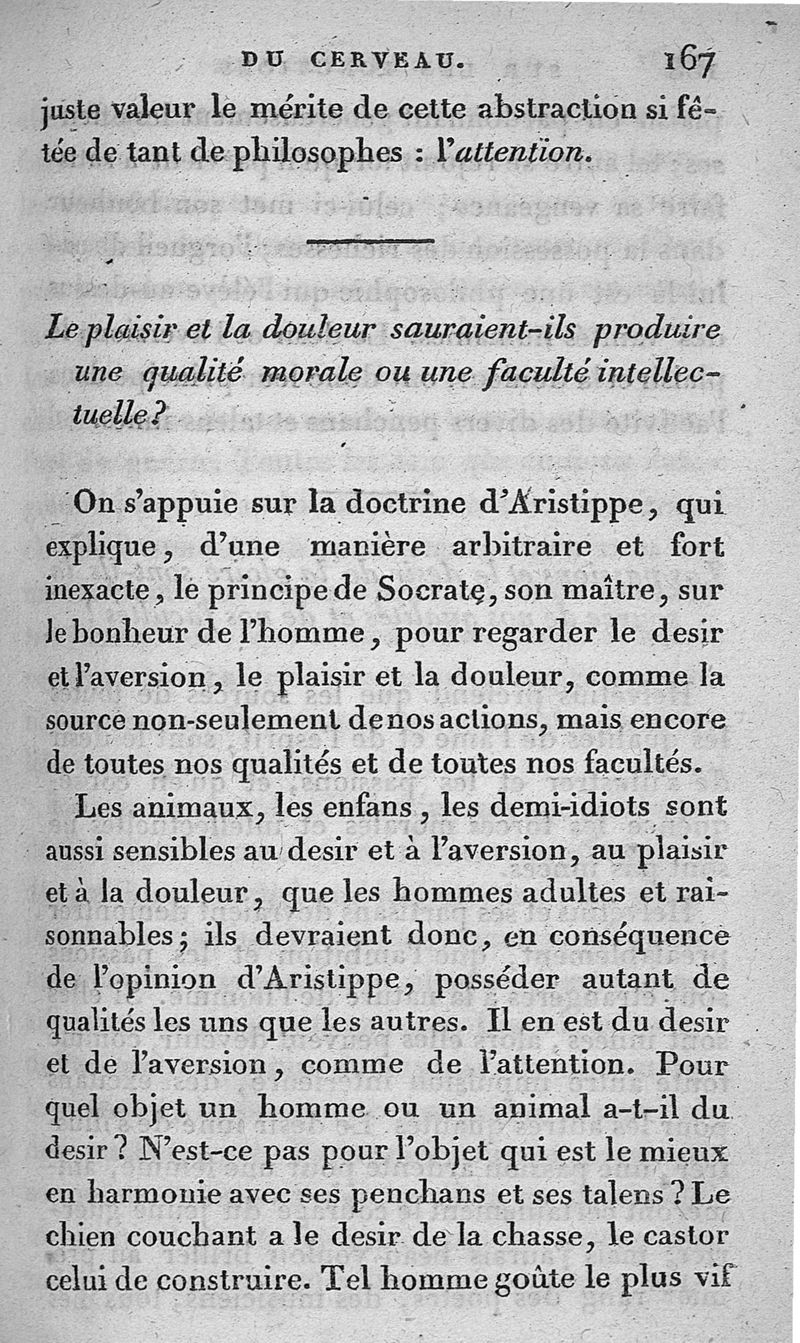 DU CERVEAU. 167

juste valeur le mérite de cette abstraction si fêtée de tant de philosophes : l'attention.

Le plaisir et la douleur sauraient-ils produire une qualité morale ou une faculté intellectuelle?

On s'appuie sur la doctrine d'Aristippe, qui explique, d'une manière arbitraire et fort inexacte, le principe de Socrate, son maître, sur le bonheur de l'homme, pour regarder le desir et l'aversion, le plaisir et la douleur, comme la source non-seulement de nos actions, mais encore de toutes nos qualités et de toutes nos facultés.

Les animaux, les enfans, les demi-idiots sont aussi sensibles au desir et à l'aversion, au plaisir et à la douleur, que les hommes adultes et raisonnables; ils devraient donc, en conséquence de l'opinion d'Aristippe, posséder autant de qualités les uns que les autres. Il en est du desir et de l'aversion, comme de l'attention. Pour quel objet un homme ou un animal a-t-il du desir? N'est-ce pas pour l'objet qui est le mieux en harmonie avec ses penchans et ses talens? Le chien couchant a le desir de la chasse, le castor celui de construire. Tel homme goûte le plus vif